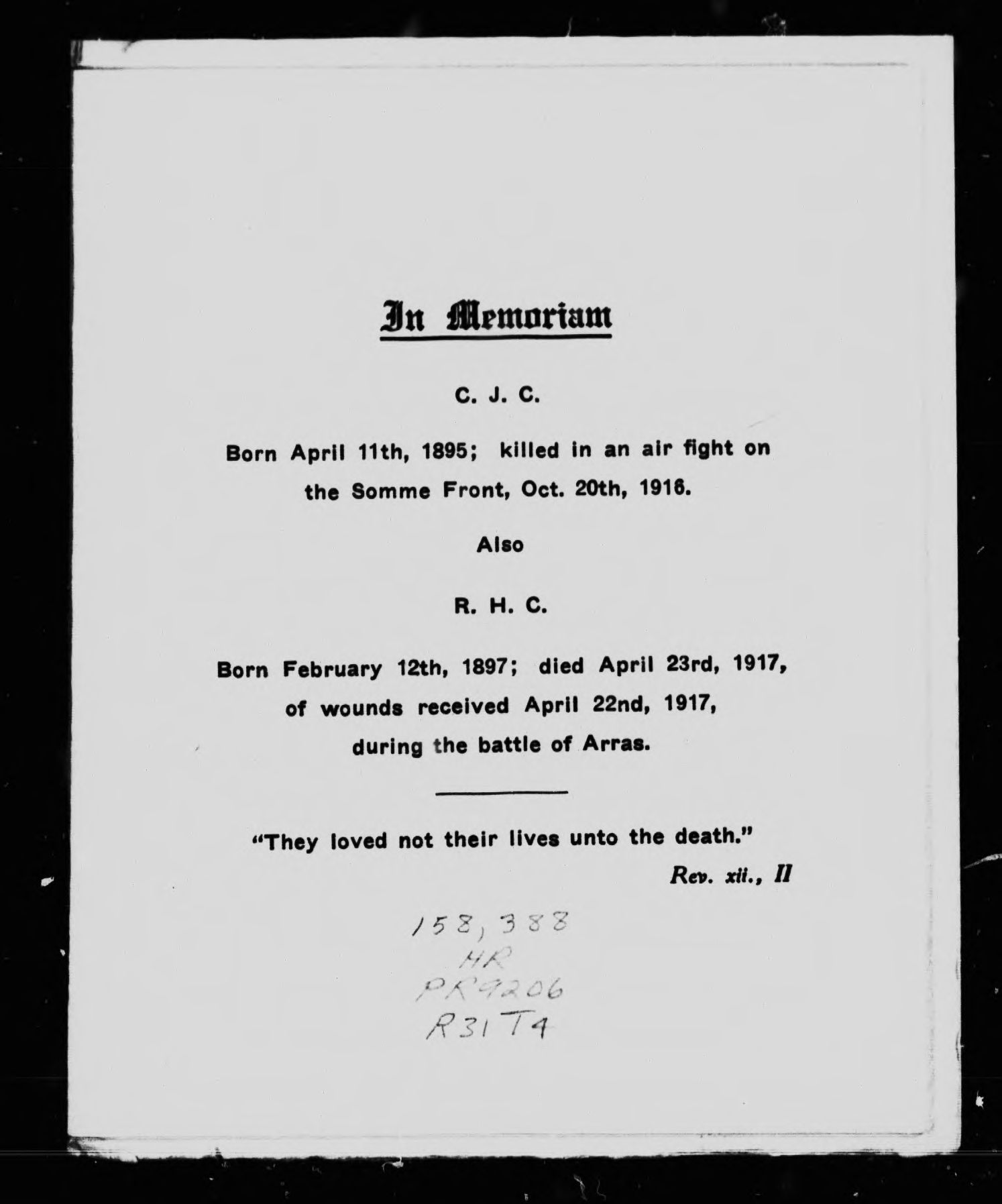 In Memoriam

C. J. C.

Born April 11th, 1895; killed in an air fight on the Somme Front, Oct. 20th, 1916.

Also

R. H. C.

Born February 12th, 1897; died April 23rd, 1917, of wounds received April 22nd, 1917, during the battle of Arras.

"They loved not their lives unto the death."

Rev. xii., II

158,388
HR
PR9206
R31T4